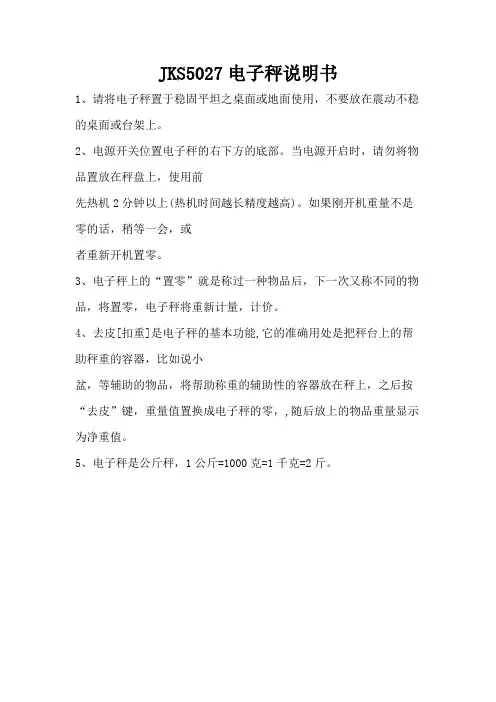 JKS5027 电子秤说明书

1、请将电子秤置于稳固平坦之桌面或地面使用，不要放在震动不稳的桌面或台架上。

2、电源开关位置电子秤的右下方的底部。当电源开启时，请勿将物品置放在秤盘上，使用前

先热机 2 分钟以上(热机时间越长精度越高)。如果刚开机重量不是零的话，稍等一会，或

者重新开机置零。

3、电子秤上的“置零”就是称过一种物品后，下一次又称不同的物品，将置零，电子秤将重新计量，计价。

4、去皮[扣重]是电子秤的基本功能,它的准确用处是把秤台上的帮助秤重的容器，比如说小

盆，等辅助的物品，将帮助称重的辅助性的容器放在秤上，之后按“去皮”键，重量值置换成电子秤的零，,随后放上的物品重量显示为净重值。

5、电子秤是公斤秤，1 公斤=1000 克=1 千克=2 斤。